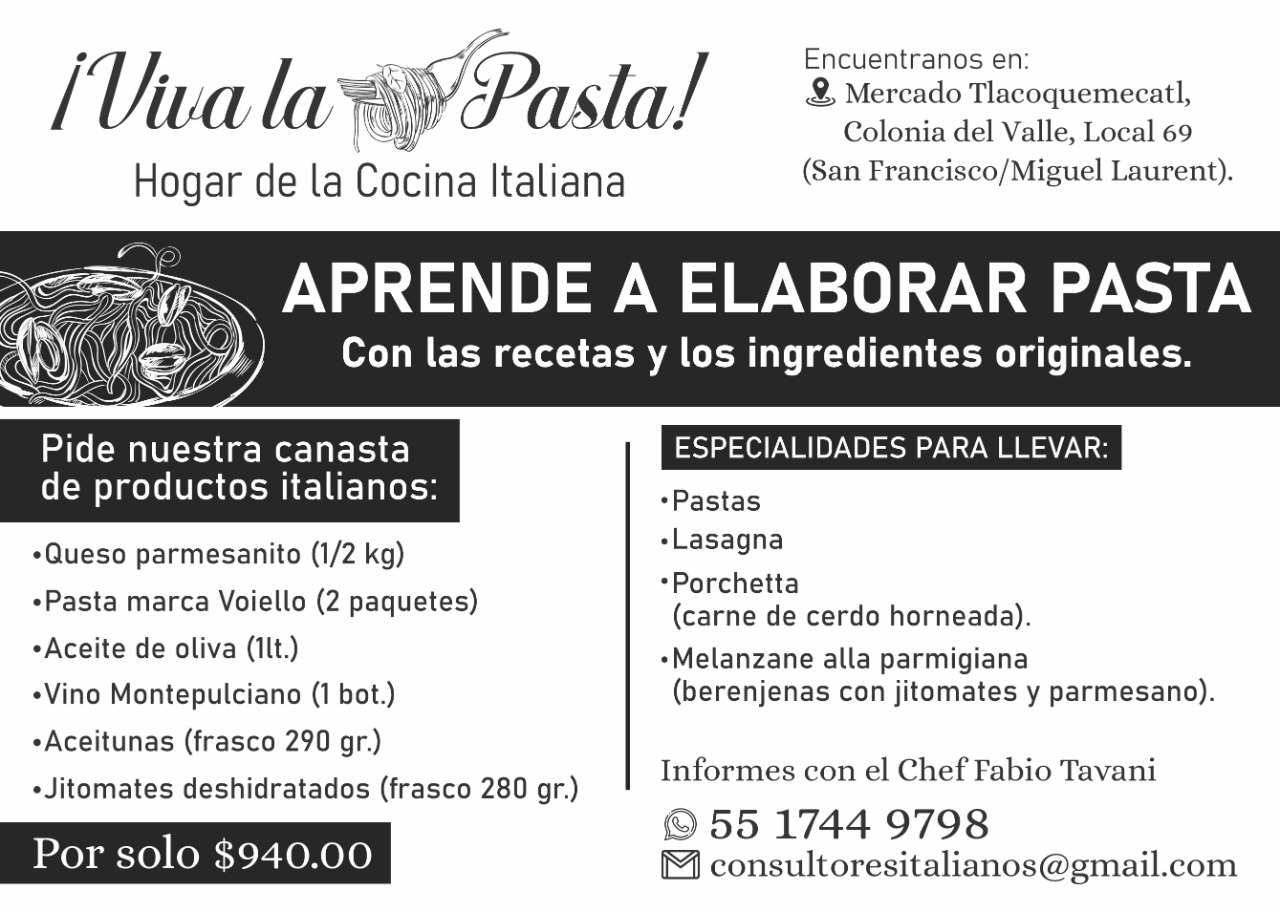 ¡Viva la Pasta!
Hogar de la Cocina Italiana

Encuentranos en:
Mercado Tlacoquemecatl,
Colonia del Valle, Local 69
(San Francisco/Miguel Laurent).

APRENDE A ELABORAR PASTA
Con las recetas y los ingredientes originales.

Pide nuestra canasta de productos italianos:

• Queso parmesanito (1/2 kg)
• Pasta marca Voiello (2 paquetes)
• Aceite de oliva (1lt.)
• Vino Montepulciano (1 bot.)
• Aceitunas (frasco 290 gr.)
• Jitomates deshidratados (frasco 280 gr.)

Por solo $940.00

ESPECIALIDADES PARA LLEVAR:

• Pastas
• Lasagna
• Porchetta (carne de cerdo horneada).
• Melanzane alla parmigiana (berenjenas con jitomates y parmesano).

Informes con el Chef Fabio Tavani
55 1744 9798
consultoresitalianos@gmail.com